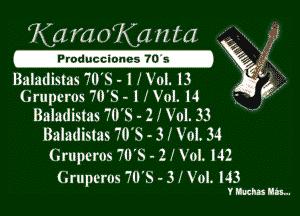 KaraoKanta

Producciones 70´s

Baladistas 70´S - 1 / Vol. 13

Gruperos 70´S - 1 / Vol. 14

Baladistas 70´S - 2 / Vol. 33

Baladistas 70´S - 3 / Vol. 34

Gruperos 70´S - 2 / Vol. 142

Gruperos 70´S - 3 / Vol. 143

Y Muchas Más...